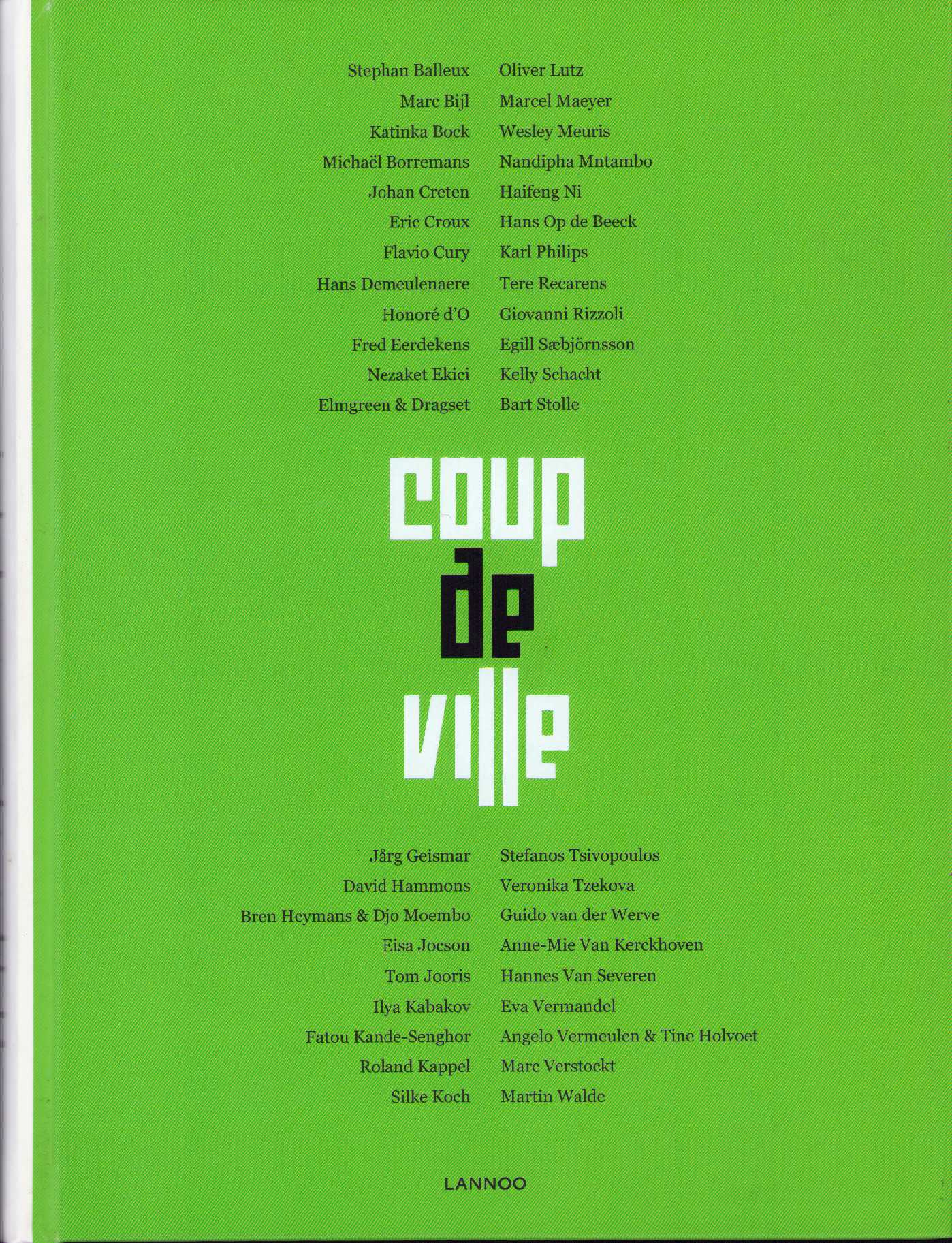 Stephan Balleux
Marc Bijl
Katinka Bock
Michaël Borremans
Johan Creten
Eric Croux
Flavio Cury
Hans Demeulenaere
Honoré d'O
Fred Eerdekens
Nezaket Ekici
Elmgreen & Dragset

Oliver Lutz
Marcel Maeyer
Wesley Meuris
Nandipha Mntambo
Haifeng Ni
Hans Op de Beeck
Karl Philips
Tere Recarens
Giovanni Rizzoli
Egill Sæbjörnsson
Kelly Schacht
Bart Stolle

coup
de
ville

Jårg Geismar
David Hammons
Bren Heymans & Djo Moembo
Eisa Jocson
Tom Jooris
Ilya Kabakov
Fatou Kande-Senghor
Roland Kappel
Silke Koch

Stefanos Tsivopoulos
Veronika Tzekova
Guido van der Werve
Anne-Mie Van Kerckhoven
Hannes Van Severen
Eva Vermandel
Angelo Vermeulen & Tine Holvoet
Marc Verstockt
Martin Walde

LANNOO